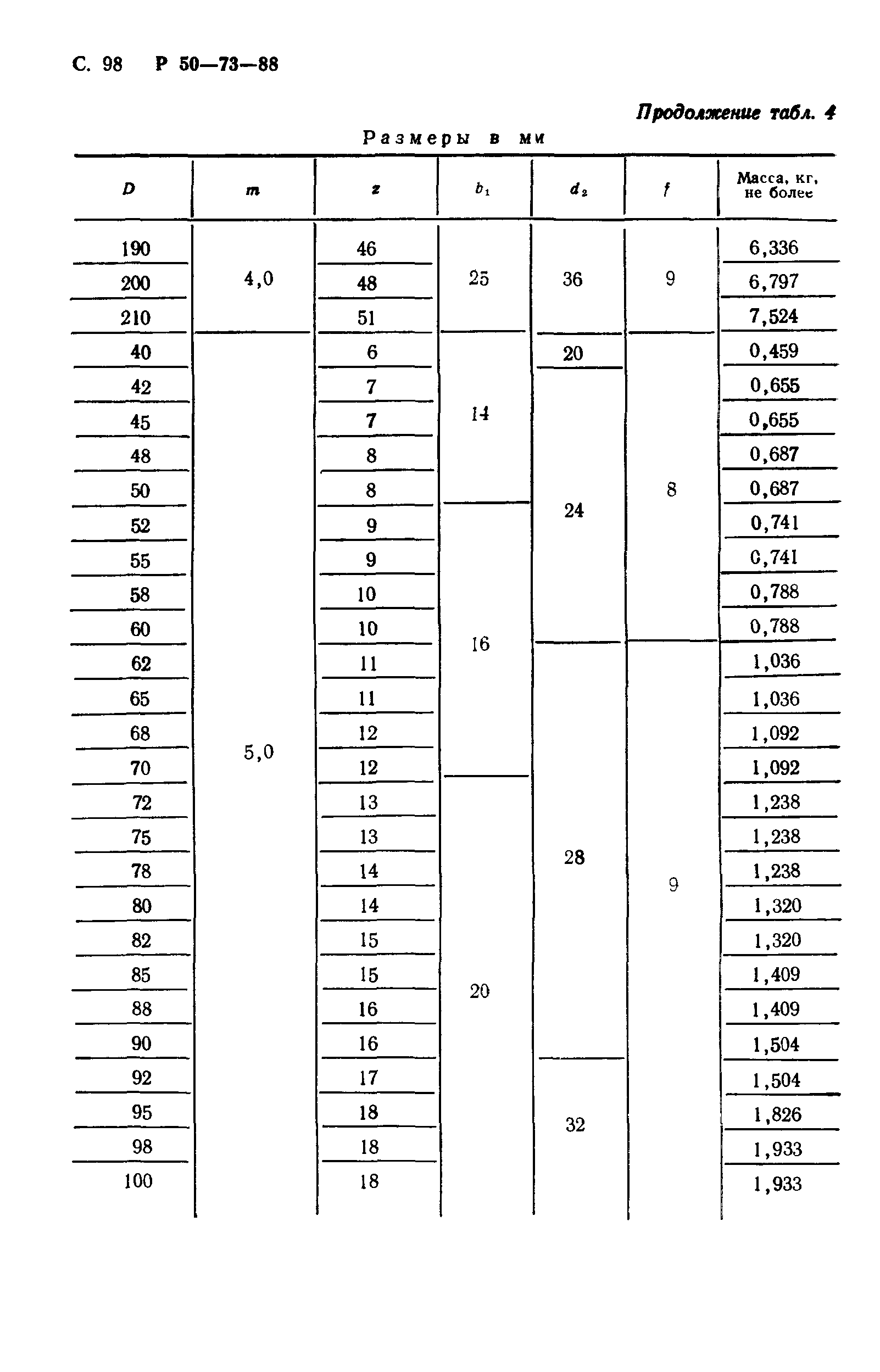 С. 98 Р 50—73—88

Продолжение табл. 4

Размеры в мм

| $D$ | $m$ | $z$ | $b_1$ | $d_2$ | $f$ | Масса, кг, не более |
|---|---|---|---|---|---|---|
| 190 | 4,0 | 46 | 25 | 36 | 9 | 6,336 |
| 200 | | 48 | | | | 6,797 |
| 210 | | 51 | | | | 7,524 |
| 40 | 5,0 | 6 | 14 | 20 | 8 | 0,459 |
| 42 | | 7 | | 24 | | 0,655 |
| 45 | | 7 | | | | 0,655 |
| 48 | | 8 | | | | 0,687 |
| 50 | | 8 | | | | 0,687 |
| 52 | | 9 | 16 | | | 0,741 |
| 55 | | 9 | | | | 0,741 |
| 58 | | 10 | | | | 0,788 |
| 60 | | 10 | | | | 0,788 |
| 62 | | 11 | | 28 | 9 | 1,036 |
| 65 | | 11 | | | | 1,036 |
| 68 | | 12 | | | | 1,092 |
| 70 | | 12 | | | | 1,092 |
| 72 | | 13 | 20 | | | 1,238 |
| 75 | | 13 | | | | 1,238 |
| 78 | | 14 | | | | 1,238 |
| 80 | | 14 | | | | 1,320 |
| 82 | | 15 | | | | 1,320 |
| 85 | | 15 | | | | 1,409 |
| 88 | | 16 | | | | 1,409 |
| 90 | | 16 | | | | 1,504 |
| 92 | | 17 | | 32 | | 1,504 |
| 95 | | 18 | | | | 1,826 |
| 98 | | 18 | | | | 1,933 |
| 100 | | 18 | | | | 1,933 |